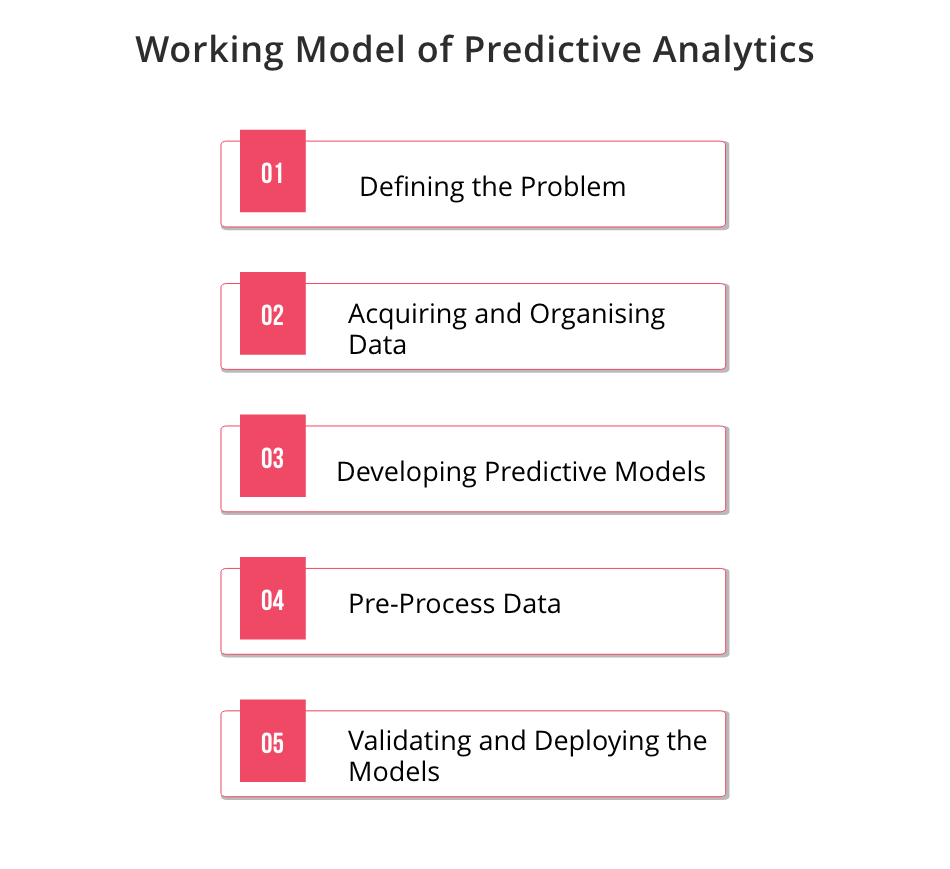 Working Model of Predictive Analytics

01 Defining the Problem

02 Acquiring and Organising Data

03 Developing Predictive Models

04 Pre-Process Data

05 Validating and Deploying the Models